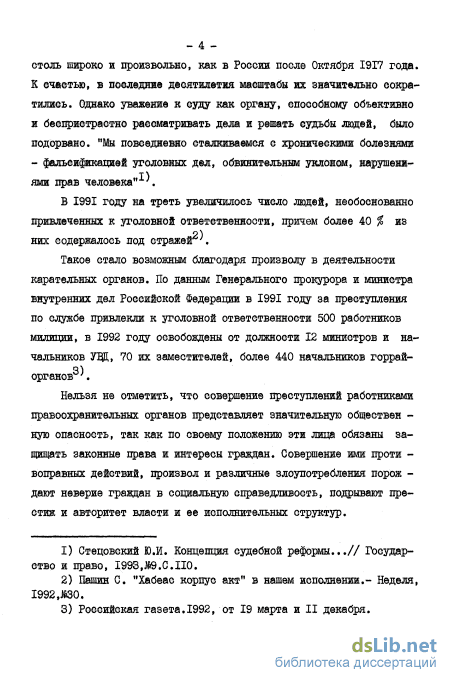 - 4 -

столь широко и произвольно, как в России после Октября I9I7 года. К счастью, в последние десятилетия масштабы их значительно сократились. Однако уважение к суду как органу, способному объективно и беспристрастно рассматривать дела и решать судьбы людей, было подорвано. "Мы повседневно сталкиваемся с хроническими болезнями - фальсификацией уголовных дел, обвинительным уклоном, нарушениями прав человека"$^{I)}$.

В I99I году на треть увеличилось число людей, необоснованно привлеченных к уголовной ответственности, причем более 40 % из них содержалось под стражей$^{2)}$.

Такое стало возможным благодаря произволу в деятельности карательных органов. По данным Генерального прокурора и министра внутренних дел Российской Федерации в I99I году за преступления по службе привлекли к уголовной ответственности 500 работников милиции, в I992 году освобождены от должности I2 министров и начальников УВД, 70 их заместителей, более 440 начальников горрайорганов$^{3)}$.

Нельзя не отметить, что совершение преступлений работниками правоохранительных органов представляет значительную общественную опасность, так как по своему положению эти лица обязаны защищать законные права и интересы граждан. Совершение ими противоправных действий, произвол и различные злоупотребления порождают неверие граждан в социальную справедливость, подрывают престиж и авторитет власти и ее исполнительных структур.

I) Стецовский Ю.И. Концепция судебной реформы...// Государство и право, I993,№9.С.II0.
2) Пашин С. "Хабеас корпус акт" в нашем исполнении.- Неделя, I992,№30.
3) Российская газета.I992, от I9 марта и II декабря.

dsLib.net
библиотека диссертаций